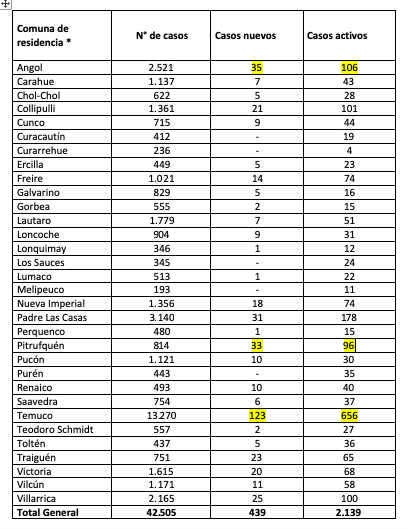 | Comuna de residencia * | N° de casos | Casos nuevos | Casos activos |
|---|---|---|---|
| Angol | 2.521 | 35 | 106 |
| Carahue | 1.137 | 7 | 43 |
| Chol-Chol | 622 | 5 | 28 |
| Collipulli | 1.361 | 21 | 101 |
| Cunco | 715 | 9 | 44 |
| Curacautín | 412 | - | 19 |
| Curarrehue | 236 | - | 4 |
| Ercilla | 449 | 5 | 23 |
| Freire | 1.021 | 14 | 74 |
| Galvarino | 829 | 5 | 16 |
| Gorbea | 555 | 2 | 15 |
| Lautaro | 1.779 | 7 | 51 |
| Loncoche | 904 | 9 | 31 |
| Lonquimay | 346 | 1 | 12 |
| Los Sauces | 345 | - | 24 |
| Lumaco | 513 | 1 | 22 |
| Melipeuco | 193 | - | 11 |
| Nueva Imperial | 1.356 | 18 | 74 |
| Padre Las Casas | 3.140 | 31 | 178 |
| Perquenco | 480 | 1 | 15 |
| Pitrufquén | 814 | 33 | 96 |
| Pucón | 1.121 | 10 | 30 |
| Purén | 443 | - | 35 |
| Renaico | 493 | 10 | 40 |
| Saavedra | 754 | 6 | 37 |
| Temuco | 13.270 | 123 | 656 |
| Teodoro Schmidt | 557 | 2 | 27 |
| Toltén | 437 | 5 | 36 |
| Traiguén | 751 | 23 | 65 |
| Victoria | 1.615 | 20 | 68 |
| Vilcún | 1.171 | 11 | 58 |
| Villarrica | 2.165 | 25 | 100 |
| Total General | 42.505 | 439 | 2.139 |